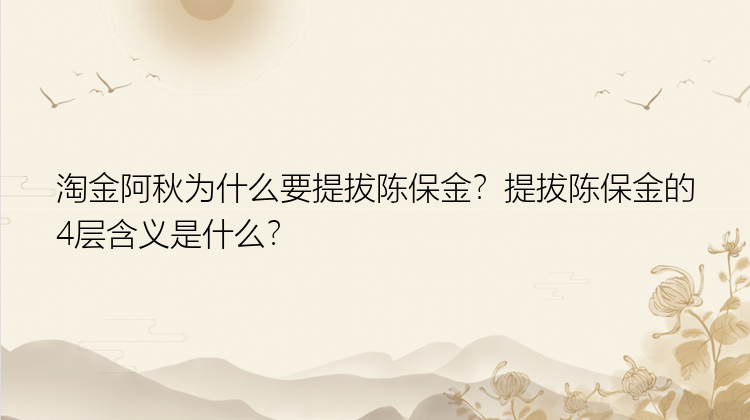 淘金阿秋为什么要提拔陈保金？提拔陈保金的4层含义是什么?